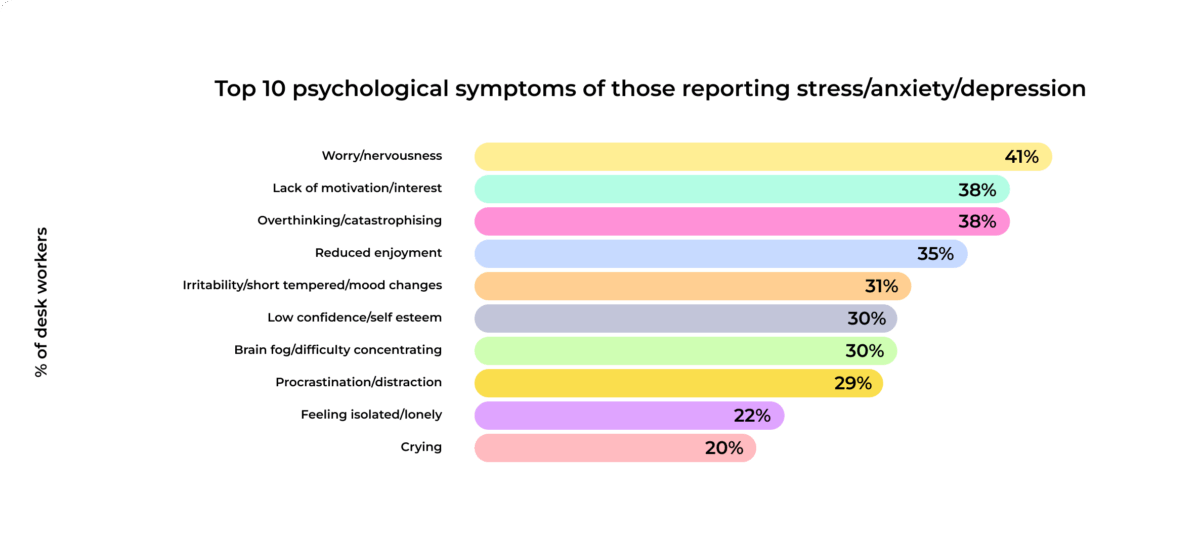 Top 10 psychological symptoms of those reporting stress/anxiety/depression

% of desk workers

Worry/nervousness 41%
Lack of motivation/interest 38%
Overthinking/catastrophising 38%
Reduced enjoyment 35%
Irritability/short tempered/mood changes 31%
Low confidence/self esteem 30%
Brain fog/difficulty concentrating 30%
Procrastination/distraction 29%
Feeling isolated/lonely 22%
Crying 20%